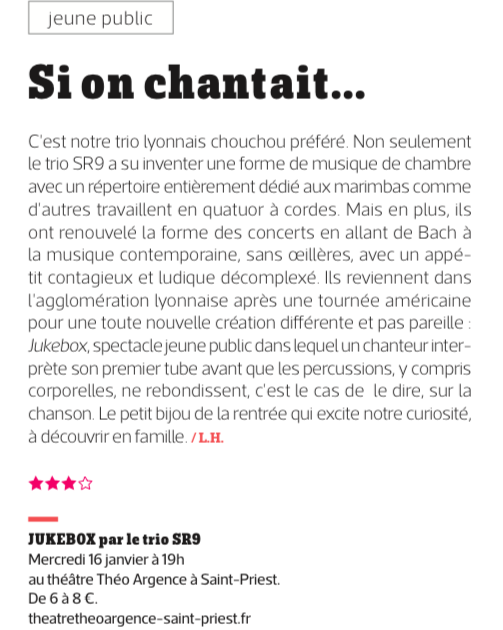 jeune public

Si on chantait...

C'est notre trio lyonnais chouchou préféré. Non seulement le trio SR9 a su inventer une forme de musique de chambre avec un répertoire entièrement dédié aux marimbas comme d'autres travaillent en quatuor à cordes. Mais en plus, ils ont renouvelé la forme des concerts en allant de Bach à la musique contemporaine, sans œillères, avec un appétit contagieux et ludique décomplexé. Ils reviennent dans l'agglomération lyonnaise après une tournée américaine pour une toute nouvelle création différente et pas pareille : Jukebox, spectacle jeune public dans lequel un chanteur interprète son premier tube avant que les percussions, y compris corporelles, ne rebondissent, c'est le cas de le dire, sur la chanson. Le petit bijou de la rentrée qui excite notre curiosité, à découvrir en famille. / L.H.

★★★☆

JUKEBOX par le trio SR9
Mercredi 16 janvier à 19h
au théâtre Théo Argence à Saint-Priest.
De 6 à 8 €.
theatretheoargence-saint-priest.fr